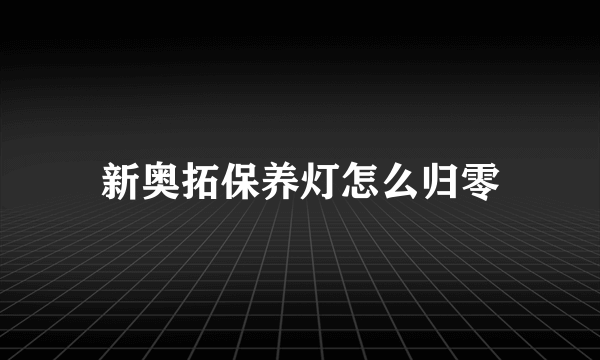 新奥拓保养灯怎么归零